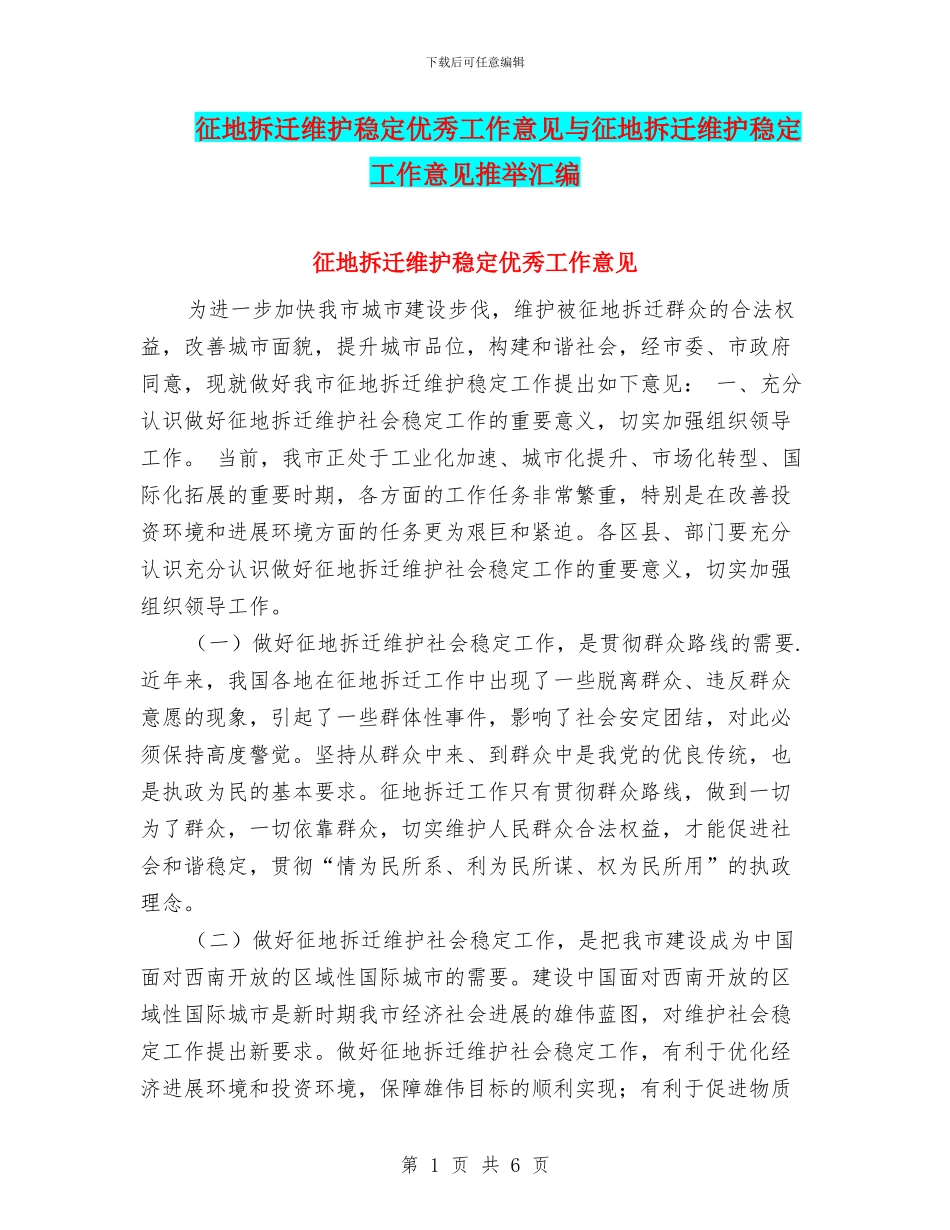 下载后可任意编辑

征地拆迁维护稳定优秀工作意见与征地拆迁维护稳定工作意见推举汇编

征地拆迁维护稳定优秀工作意见

为进一步加快我市城市建设步伐，维护被征地拆迁群众的合法权益，改善城市面貌，提升城市品位，构建和谐社会，经市委、市政府同意，现就做好我市征地拆迁维护稳定工作提出如下意见： 一、充分认识做好征地拆迁维护社会稳定工作的重要意义，切实加强组织领导工作。 当前，我市正处于工业化加速、城市化提升、市场化转型、国际化拓展的重要时期，各方面的工作任务非常繁重，特别是在改善投资环境和进展环境方面的任务更为艰巨和紧迫。各区县、部门要充分认识充分认识做好征地拆迁维护社会稳定工作的重要意义，切实加强组织领导工作。

（一）做好征地拆迁维护社会稳定工作，是贯彻群众路线的需要.近年来，我国各地在征地拆迁工作中出现了一些脱离群众、违反群众意愿的现象，引起了一些群体性事件，影响了社会安定团结，对此必须保持高度警觉。坚持从群众中来、到群众中是我党的优良传统，也是执政为民的基本要求。征地拆迁工作只有贯彻群众路线，做到一切为了群众，一切依靠群众，切实维护人民群众合法权益，才能促进社会和谐稳定，贯彻“情为民所系、利为民所谋、权为民所用”的执政理念。

（二）做好征地拆迁维护社会稳定工作，是把我市建设成为中国面对西南开放的区域性国际城市的需要。建设中国面对西南开放的区域性国际城市是新时期我市经济社会进展的雄伟蓝图，对维护社会稳定工作提出新要求。做好征地拆迁维护社会稳定工作，有利于优化经济进展环境和投资环境，保障雄伟目标的顺利实现；有利于促进物质

第 1 页 共 6 页